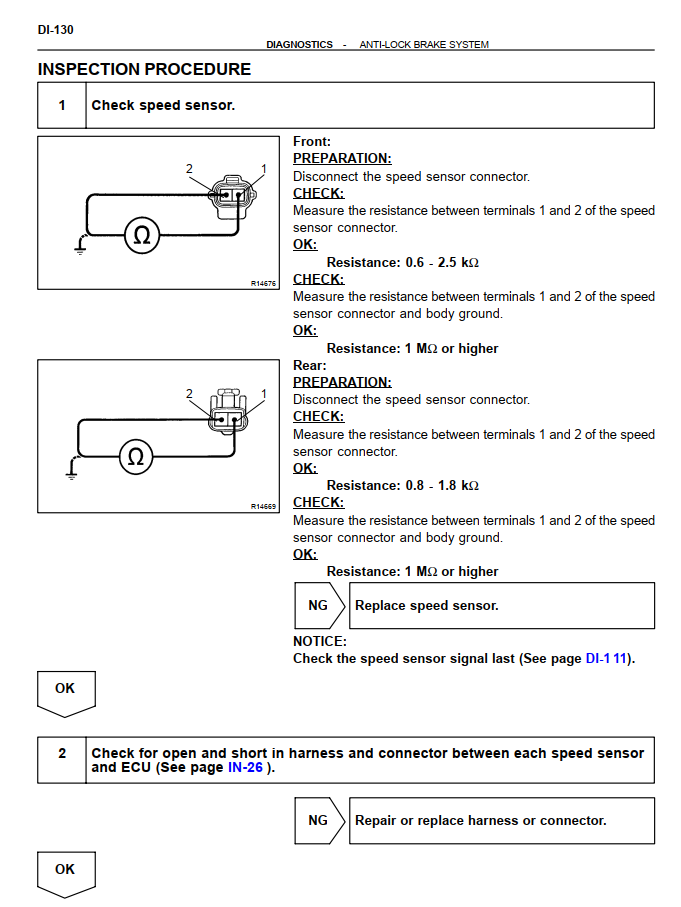 DI-130

DIAGNOSTICS - ANTI-LOCK BRAKE SYSTEM

INSPECTION PROCEDURE

1 Check speed sensor.

2 1 Ω R14676

Front:
PREPARATION:
Disconnect the speed sensor connector.
CHECK:
Measure the resistance between terminals 1 and 2 of the speed sensor connector.
OK:
Resistance: 0.6 - 2.5 kΩ
CHECK:
Measure the resistance between terminals 1 and 2 of the speed sensor connector and body ground.
OK:
Resistance: 1 MΩ or higher

2 1 Ω R14669

Rear:
PREPARATION:
Disconnect the speed sensor connector.
CHECK:
Measure the resistance between terminals 1 and 2 of the speed sensor connector.
OK:
Resistance: 0.8 - 1.8 kΩ
CHECK:
Measure the resistance between terminals 1 and 2 of the speed sensor connector and body ground.
OK:
Resistance: 1 MΩ or higher

NG Replace speed sensor.

NOTICE:
Check the speed sensor signal last (See page DI-1 11).

OK

2 Check for open and short in harness and connector between each speed sensor and ECU (See page IN-26 ).

NG Repair or replace harness or connector.

OK